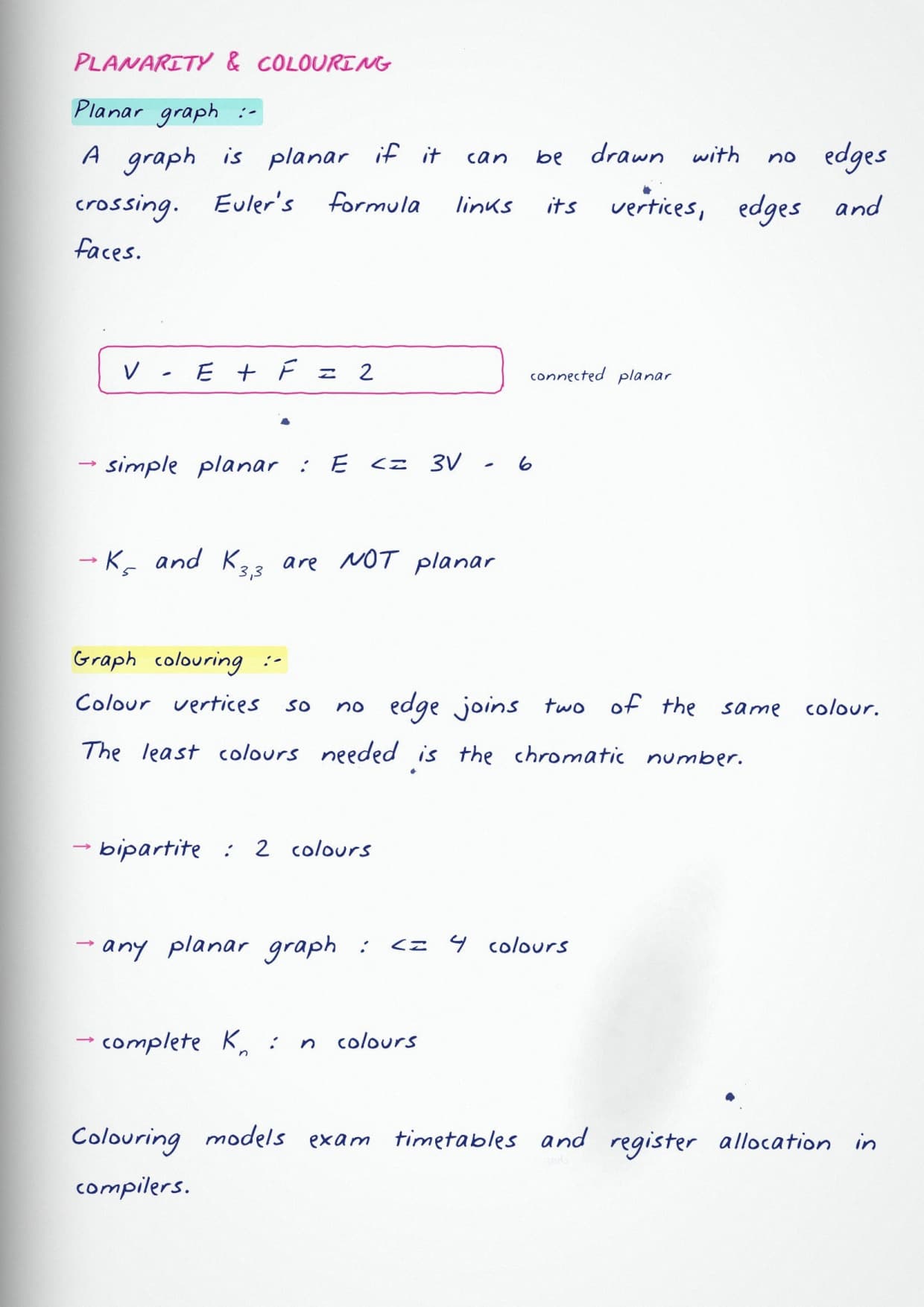 PLANARITY & COLOURING

Planar graph :-

A graph is planar if it can be drawn with no edges crossing. Euler's formula links its vertices, edges and faces.

$V - E + F = 2$ connected planar

→ simple planar : $E <= 3V - 6$

→ $K_5$ and $K_{3,3}$ are NOT planar

Graph colouring :-

Colour vertices so no edge joins two of the same colour. The least colours needed is the chromatic number.

→ bipartite : 2 colours

→ any planar graph : <= 4 colours

→ complete $K_n$ : n colours

Colouring models exam timetables and register allocation in compilers.